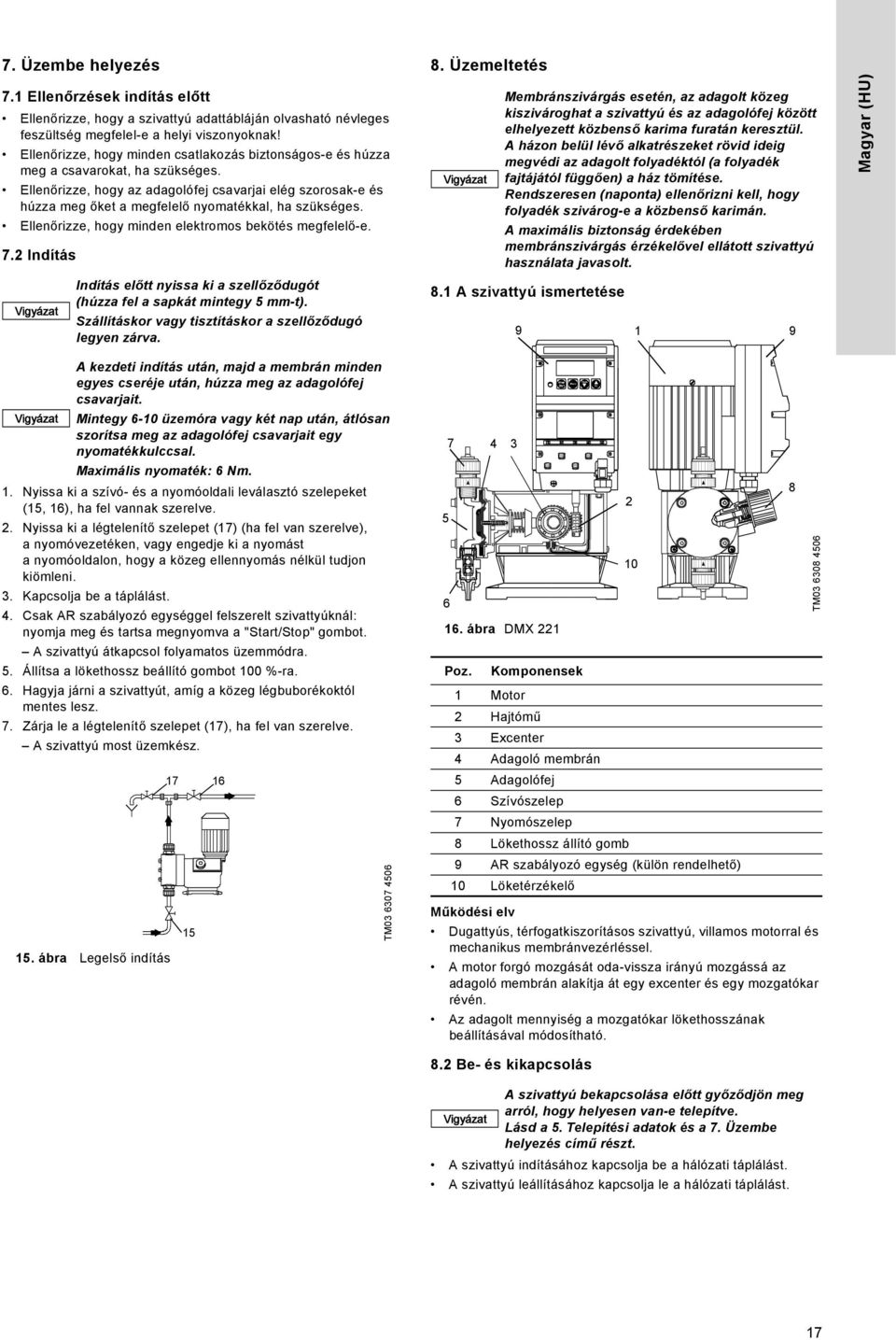 7. Üzembe helyezés

7.1 Ellenőrzések indítás előtt

• Ellenőrizze, hogy a szivattyú adattábláján olvasható névleges feszültség megfelel-e a helyi viszonyoknak!
• Ellenőrizze, hogy minden csatlakozás biztonságos-e és húzza meg a csavarokat, ha szükséges.
• Ellenőrizze, hogy az adagolófej csavarjai elég szorosak-e és húzza meg őket a megfelelő nyomatékkal, ha szükséges.
• Ellenőrizze, hogy minden elektromos bekötés megfelelő-e.

7.2 Indítás

Vigyázat

Indítás előtt nyissa ki a szellőződugót (húzza fel a sapkát mintegy 5 mm-t).
Szállításkor vagy tisztításkor a szellőződugó legyen zárva.

Vigyázat

A kezdeti indítás után, majd a membrán minden egyes cseréje után, húzza meg az adagolófej csavarjait.
Mintegy 6-10 üzemóra vagy két nap után, átlósan szorítsa meg az adagolófej csavarjait egy nyomatékkulccsal.
Maximális nyomaték: 6 Nm.

1. Nyissa ki a szívó- és a nyomóoldali leválasztó szelepeket (15, 16), ha fel vannak szerelve.
2. Nyissa ki a légtelenítő szelepet (17) (ha fel van szerelve), a nyomóvezetéken, vagy engedje ki a nyomást a nyomóoldalon, hogy a közeg ellennyomás nélkül tudjon kiömleni.
3. Kapcsolja be a táplálást.
4. Csak AR szabályozó egységgel felszerelt szivattyúknál: nyomja meg és tartsa megnyomva a "Start/Stop" gombot.
– A szivattyú átkapcsol folyamatos üzemmódra.
5. Állítsa a lökethossz beállító gombot 100 %-ra.
6. Hagyja járni a szivattyút, amíg a közeg légbuborékoktól mentes lesz.
7. Zárja le a légtelenítő szelepet (17), ha fel van szerelve.
– A szivattyú most üzemkész.

17 16
15

TM03 6307 4506

15. ábra Legelső indítás

8. Üzemeltetés

Vigyázat

Membránszivárgás esetén, az adagolt közeg kiszivároghat a szivattyú és az adagolófej között elhelyezett közbenső karima furatán keresztül.
A házon belül lévő alkatrészeket rövid ideig megvédi az adagolt folyadéktól (a folyadék fajtájától függően) a ház tömítése.
Rendszeresen (naponta) ellenőrizni kell, hogy folyadék szivárog-e a közbenső karimán.
A maximális biztonság érdekében membránszivárgás érzékelővel ellátott szivattyú használata javasolt.

8.1 A szivattyú ismertetése

9 1 9
7 4 3
5
2 8
10
6

TM03 6308 4506

16. ábra DMX 221

| Poz. | Komponensek |
|---|---|
| 1 | Motor |
| 2 | Hajtómű |
| 3 | Excenter |
| 4 | Adagoló membrán |
| 5 | Adagolófej |
| 6 | Szívószelep |
| 7 | Nyomószelep |
| 8 | Lökethossz állító gomb |
| 9 | AR szabályozó egység (külön rendelhető) |
| 10 | Löketérzékelő |

Működési elv

• Dugattyús, térfogatkiszorításos szivattyú, villamos motorral és mechanikus membránvezérléssel.
• A motor forgó mozgását oda-vissza irányú mozgássá az adagoló membrán alakítja át egy excenter és egy mozgatókar révén.
• Az adagolt mennyiség a mozgatókar lökethosszának beállításával módosítható.

8.2 Be- és kikapcsolás

Vigyázat

A szivattyú bekapcsolása előtt győződjön meg arról, hogy helyesen van-e telepítve.
Lásd a 5. Telepítési adatok és a 7. Üzembe helyezés című részt.

• A szivattyú indításához kapcsolja be a hálózati táplálást.
• A szivattyú leállításához kapcsolja le a hálózati táplálást.

Magyar (HU)

17